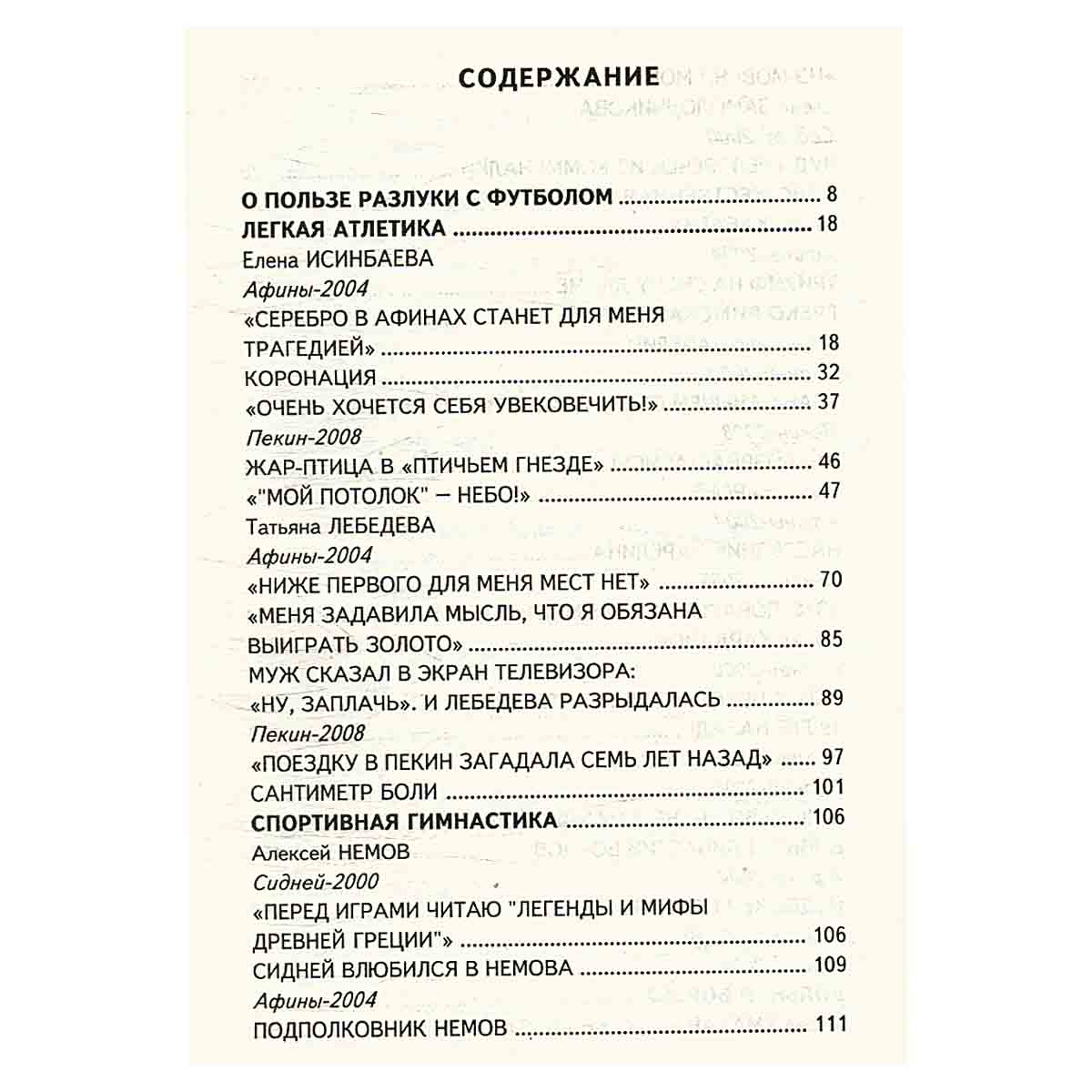 СОДЕРЖАНИЕ

О ПОЛЬЗЕ РАЗЛУКИ С ФУТБОЛОМ 8
ЛЕГКАЯ АТЛЕТИКА 18
Елена ИСИНБАЕВА
Афины-2004
«СЕРЕБРО В АФИНАХ СТАНЕТ ДЛЯ МЕНЯ ТРАГЕДИЕЙ» 18
КОРОНАЦИЯ 32
«ОЧЕНЬ ХОЧЕТСЯ СЕБЯ УВЕКОВЕЧИТЬ!» 37
Пекин-2008
ЖАР-ПТИЦА В «ПТИЧЬЕМ ГНЕЗДЕ» 46
«"МОЙ ПОТОЛОК" — НЕБО!» 47
Татьяна ЛЕБЕДЕВА
Афины-2004
«НИЖЕ ПЕРВОГО ДЛЯ МЕНЯ МЕСТ НЕТ» 70
«МЕНЯ ЗАДАВИЛА МЫСЛЬ, ЧТО Я ОБЯЗАНА ВЫИГРАТЬ ЗОЛОТО» 85
МУЖ СКАЗАЛ В ЭКРАН ТЕЛЕВИЗОРА: «НУ, ЗАПЛАЧЬ». И ЛЕБЕДЕВА РАЗРЫДАЛАСЬ 89
Пекин-2008
«ПОЕЗДКУ В ПЕКИН ЗАГАДАЛА СЕМЬ ЛЕТ НАЗАД» 97
САНТИМЕТР БОЛИ 101
СПОРТИВНАЯ ГИМНАСТИКА 106
Алексей НЕМОВ
Сидней-2000
«ПЕРЕД ИГРАМИ ЧИТАЮ "ЛЕГЕНДЫ И МИФЫ ДРЕВНЕЙ ГРЕЦИИ"» 106
СИДНЕЙ ВЛЮБИЛСЯ В НЕМОВА 109
Афины-2004
ПОДПОЛКОВНИК НЕМОВ 111